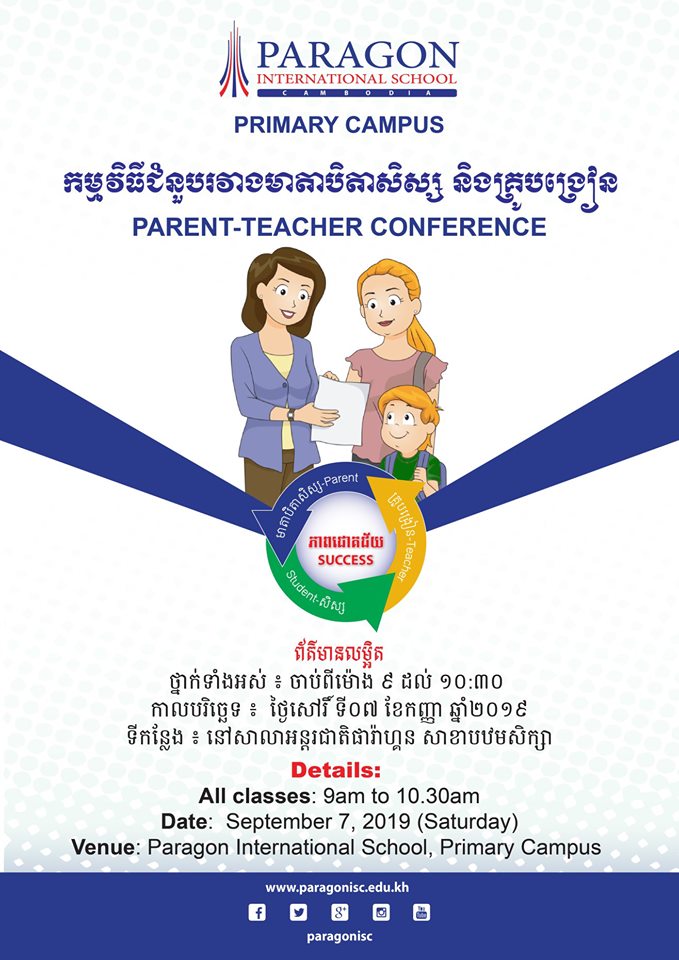 PARAGON
INTERNATIONAL SCHOOL
CAMBODIA

PRIMARY CAMPUS

កម្មវិធីជំនួបរវាងមាតាបិតាសិស្ស និងគ្រូបង្រៀន

PARENT-TEACHER CONFERENCE

មាតាបិតាសិស្ស-Parent

គ្រូបង្រៀន-Teacher

Student-សិស្ស

ភាពជោគជ័យ
SUCCESS

ព័ត៌មានលម្អិត
ថ្នាក់ទាំងអស់ ៖ ចាប់ពីម៉ោង ៩ ដល់ ១០:៣០
កាលបរិច្ឆេទ ៖ ថ្ងៃសៅរ៍ ទី០៧ ខែកញ្ញា ឆ្នាំ២០១៩
ទីកន្លែង ៖ នៅសាលាអន្តរជាតិផារ៉ាហ្គន សាខាបឋមសិក្សា

Details:
All classes: 9am to 10.30am
Date: September 7, 2019 (Saturday)
Venue: Paragon International School, Primary Campus

www.paragonisc.edu.kh

paragonisc